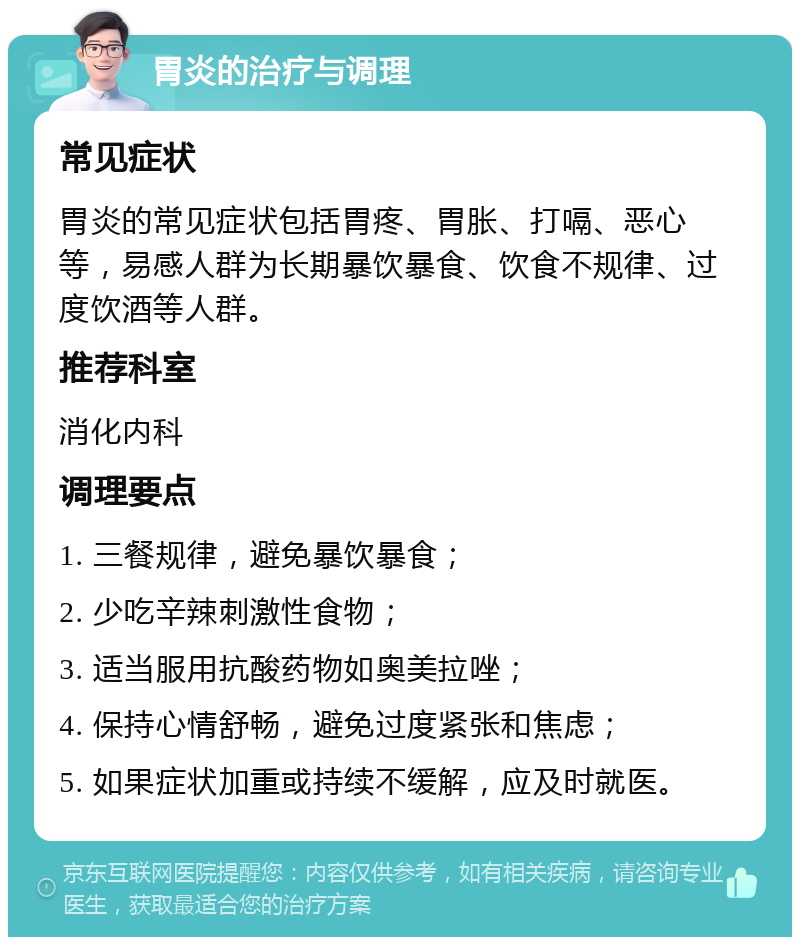 胃炎的治疗与调理

常见症状

胃炎的常见症状包括胃疼、胃胀、打嗝、恶心等，易感人群为长期暴饮暴食、饮食不规律、过度饮酒等人群。

推荐科室

消化内科

调理要点

1. 三餐规律，避免暴饮暴食；

2. 少吃辛辣刺激性食物；

3. 适当服用抗酸药物如奥美拉唑；

4. 保持心情舒畅，避免过度紧张和焦虑；

5. 如果症状加重或持续不缓解，应及时就医。

京东互联网医院提醒您：内容仅供参考，如有相关疾病，请咨询专业医生，获取最适合您的治疗方案